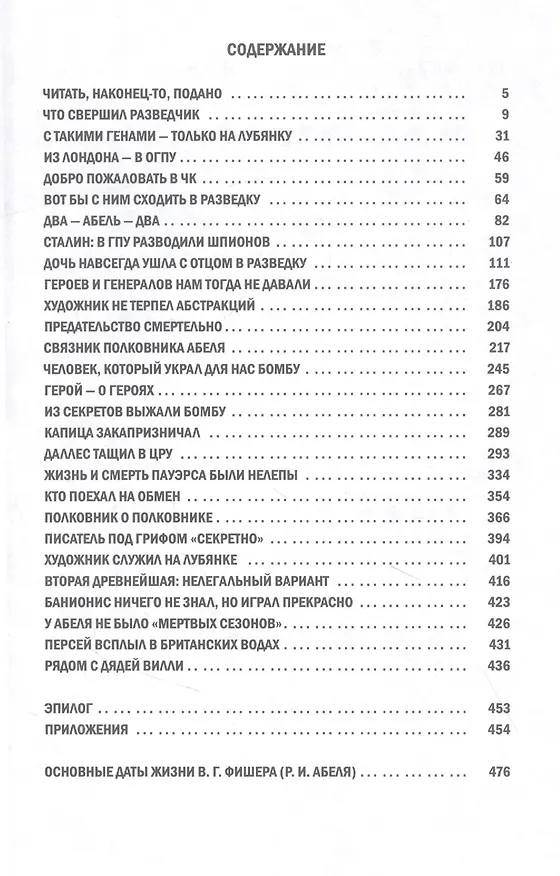 СОДЕРЖАНИЕ

ЧИТАТЬ, НАКОНЕЦ-ТО, ПОДАНО 5
ЧТО СВЕРШИЛ РАЗВЕДЧИК 9
С ТАКИМИ ГЕНАМИ — ТОЛЬКО НА ЛУБЯНКУ 31
ИЗ ЛОНДОНА — В ОГПУ 46
ДОБРО ПОЖАЛОВАТЬ В ЧК 59
ВОТ БЫ С НИМ СХОДИТЬ В РАЗВЕДКУ 64
ДВА — АБЕЛЬ — ДВА 82
СТАЛИН: В ГПУ РАЗВОДИЛИ ШПИОНОВ 107
ДОЧЬ НАВСЕГДА УШЛА С ОТЦОМ В РАЗВЕДКУ 111
ГЕРОЕВ И ГЕНЕРАЛОВ НАМ ТОГДА НЕ ДАВАЛИ 176
ХУДОЖНИК НЕ ТЕРПЕЛ АБСТРАКЦИЙ 186
ПРЕДАТЕЛЬСТВО СМЕРТЕЛЬНО 204
СВЯЗНИК ПОЛКОВНИКА АБЕЛЯ 217
ЧЕЛОВЕК, КОТОРЫЙ УКРАЛ ДЛЯ НАС БОМБУ 245
ГЕРОЙ — О ГЕРОЯХ 267
ИЗ СЕКРЕТОВ ВЫЖАЛИ БОМБУ 281
КАПИЦА ЗАКАПРИЗНИЧАЛ 289
ДАЛЛЕС ТАЩИЛ В ЦРУ 293
ЖИЗНЬ И СМЕРТЬ ПАУЭРСА БЫЛИ НЕЛЕПЫ 334
КТО ПОЕХАЛ НА ОБМЕН 354
ПОЛКОВНИК О ПОЛКОВНИКЕ 366
ПИСАТЕЛЬ ПОД ГРИФОМ «СЕКРЕТНО» 394
ХУДОЖНИК СЛУЖИЛ НА ЛУБЯНКЕ 401
ВТОРАЯ ДРЕВНЕЙШАЯ: НЕЛЕГАЛЬНЫЙ ВАРИАНТ 416
БАНИОНИС НИЧЕГО НЕ ЗНАЛ, НО ИГРАЛ ПРЕКРАСНО 423
У АБЕЛЯ НЕ БЫЛО «МЕРТВЫХ СЕЗОНОВ» 426
ПЕРСЕЙ ВСПЛЫЛ В БРИТАНСКИХ ВОДАХ 431
РЯДОМ С ДЯДЕЙ ВИЛЛИ 436

ЭПИЛОГ 453
ПРИЛОЖЕНИЯ 454

ОСНОВНЫЕ ДАТЫ ЖИЗНИ В. Г. ФИШЕРА (Р. И. АБЕЛЯ) 476